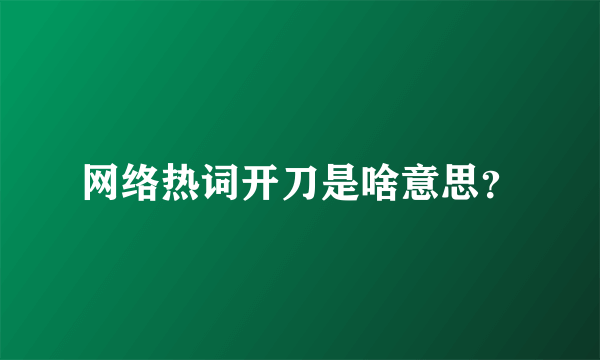 网络热词开刀是啥意思?